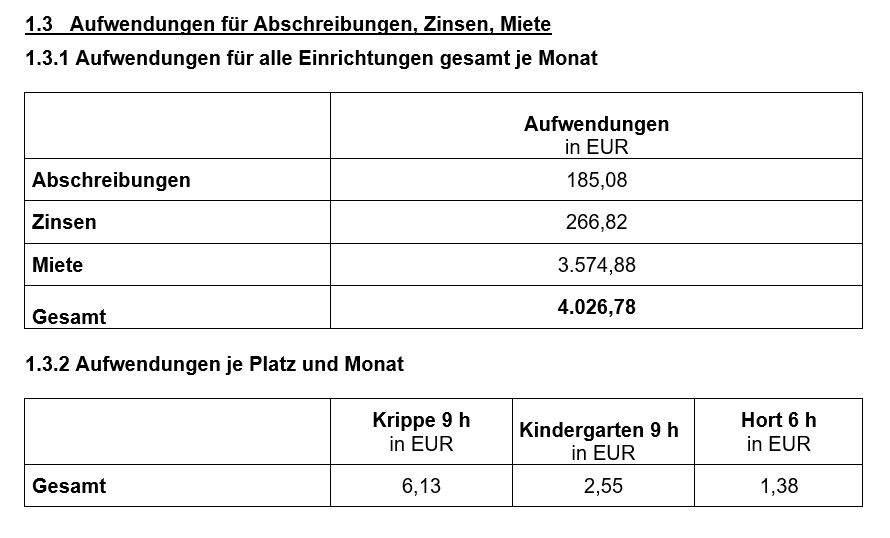 1.3 Aufwendungen für Abschreibungen, Zinsen, Miete

1.3.1 Aufwendungen für alle Einrichtungen gesamt je Monat

| | Aufwendungen in EUR |
|---|---|
| Abschreibungen | 185,08 |
| Zinsen | 266,82 |
| Miete | 3.574,88 |
| Gesamt | 4.026,78 |

1.3.2 Aufwendungen je Platz und Monat

| | Krippe 9 h in EUR | Kindergarten 9 h in EUR | Hort 6 h in EUR |
|---|---|---|---|
| Gesamt | 6,13 | 2,55 | 1,38 |